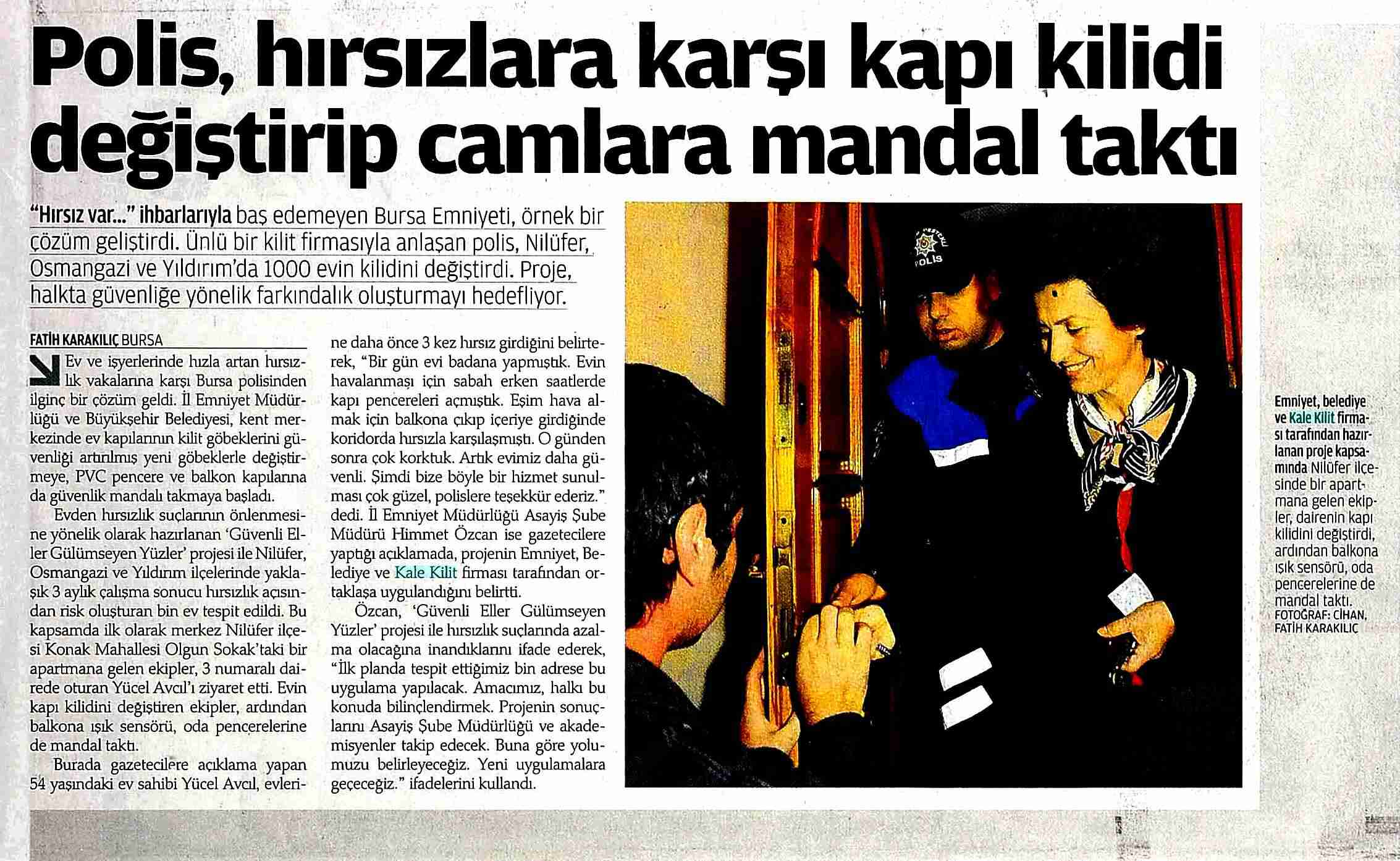 Polis, hırsızlara karşı kapı kilidi değiştirip camlara mandal taktı

"Hırsız var..." ihbarlarıyla baş edemeyen Bursa Emniyeti, örnek bir çözüm geliştirdi. Ünlü bir kilit firmasıyla anlaşan polis, Nilüfer, Osmangazi ve Yıldırım'da 1000 evin kilidini değiştirdi. Proje, halkta güvenliğe yönelik farkındalık oluşturmayı hedefliyor.

FATİH KARAKILIÇ BURSA

Ev ve işyerlerinde hızla artan hırsızlık vakalarına karşı Bursa polisinden ilginç bir çözüm geldi. İl Emniyet Müdürlüğü ve Büyükşehir Belediyesi, kent merkezinde ev kapılarının kilit göbeklerini güvenliği artırılmış yeni göbeklerle değiştirmeye, PVC pencere ve balkon kapılarına da güvenlik mandalı takmaya başladı.

Evden hırsızlık suçlarının önlenmesine yönelik olarak hazırlanan 'Güvenli Eller Gülümseyen Yüzler' projesi ile Nilüfer, Osmangazi ve Yıldırım ilçelerinde yaklaşık 3 aylık çalışma sonucu hırsızlık açısından risk oluşturan bin ev tespit edildi. Bu kapsamda ilk olarak merkez Nilüfer ilçesi Konak Mahallesi Olgun Sokak'taki bir apartmana gelen ekipler, 3 numaralı dairede oturan Yücel Avcıl'ı ziyaret etti. Evin kapı kilidini değiştiren ekipler, ardından balkona ışık sensörü, oda pencerelerine de mandal taktı.

Burada gazetecilere açıklama yapan 54 yaşındaki ev sahibi Yücel Avcıl, evlerine daha önce 3 kez hırsız girdiğini belirterek, "Bir gün evi badana yapmıştık. Evin havalanması için sabah erken saatlerde kapı pencereleri açmıştık. Eşim hava almak için balkona çıkıp içeriye girdiğinde koridorda hırsızla karşılaşmıştı. O günden sonra çok korktuk. Artık evimiz daha güvenli. Şimdi bize böyle bir hizmet sunulması çok güzel, polislere teşekkür ederiz." dedi. İl Emniyet Müdürlüğü Asayiş Şube Müdürü Himmet Özcan ise gazetecilere yaptığı açıklamada, projenin Emniyet, Belediye ve Kale Kilit firması tarafından ortaklaşa uygulandığını belirtti.

Özcan, 'Güvenli Eller Gülümseyen Yüzler' projesi ile hırsızlık suçlarında azalma olacağına inandıklarını ifade ederek, "İlk planda tespit ettiğimiz bin adrese bu uygulama yapılacak. Amacımız, halkı bu konuda bilinçlendirmek. Projenin sonuçlarını Asayiş Şube Müdürlüğü ve akademisyenler takip edecek. Buna göre yolumuzu belirleyeceğiz. Yeni uygulamalara geçeceğiz." ifadelerini kullandı.

POLİS

Emniyet, belediye ve Kale Kilit firması tarafından hazırlanan proje kapsamında Nilüfer ilçesinde bir apartmana gelen ekipler, dairenin kapı kilidini değiştirdi, ardından balkona ışık sensörü, oda pencerelerine de mandal taktı.
FOTOĞRAF: CİHAN, FATİH KARAKILIÇ